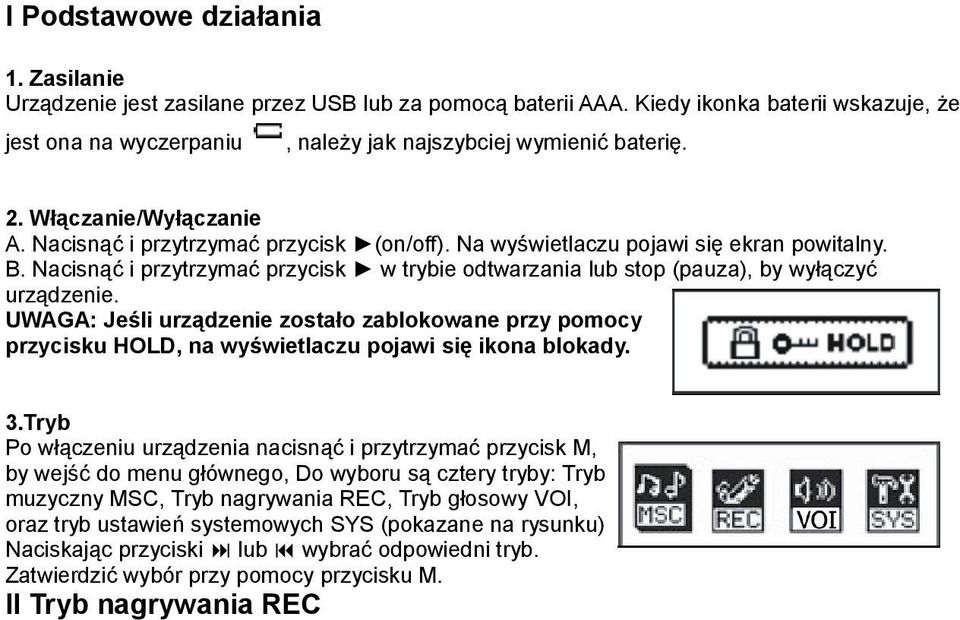 I Podstawowe działania

1. Zasilanie
Urządzenie jest zasilane przez USB lub za pomocą baterii AAA. Kiedy ikonka baterii wskazuje, że jest ona na wyczerpaniu , należy jak najszybciej wymienić baterię.

2. Włączanie/Wyłączanie
A. Nacisnąć i przytrzymać przycisk ►(on/off). Na wyświetlaczu pojawi się ekran powitalny.
B. Nacisnąć i przytrzymać przycisk ► w trybie odtwarzania lub stop (pauza), by wyłączyć urządzenie.
UWAGA: Jeśli urządzenie zostało zablokowane przy pomocy przycisku HOLD, na wyświetlaczu pojawi się ikona blokady.

HOLD

3.Tryb
Po włączeniu urządzenia nacisnąć i przytrzymać przycisk M, by wejść do menu głównego, Do wyboru są cztery tryby: Tryb muzyczny MSC, Tryb nagrywania REC, Tryb głosowy VOI, oraz tryb ustawień systemowych SYS (pokazane na rysunku) Naciskając przyciski ⏭ lub ⏮ wybrać odpowiedni tryb. Zatwierdzić wybór przy pomocy przycisku M.

MSC REC VOI SYS

II Tryb nagrywania REC